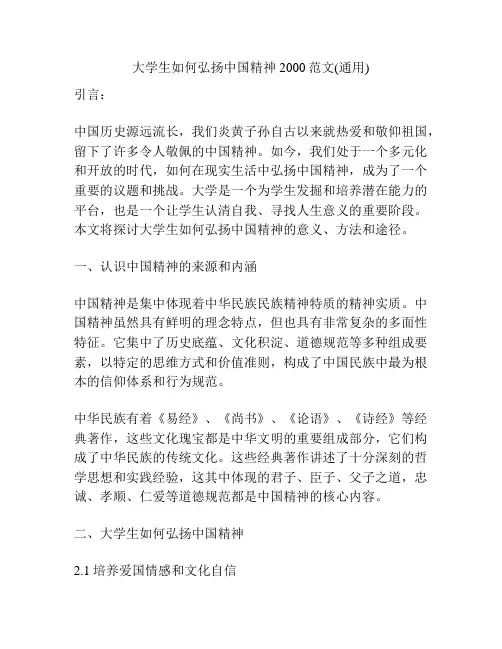 大学生如何弘扬中国精神 2000 范文(通用)

引言：

中国历史源远流长，我们炎黄子孙自古以来就热爱和敬仰祖国，留下了许多令人敬佩的中国精神。如今，我们处于一个多元化和开放的时代，如何在现实生活中弘扬中国精神，成为了一个重要的议题和挑战。大学是一个为学生发掘和培养潜在能力的平台，也是一个让学生认清自我、寻找人生意义的重要阶段。本文将探讨大学生如何弘扬中国精神的意义、方法和途径。

一、认识中国精神的来源和内涵

中国精神是集中体现着中华民族民族精神特质的精神实质。中国精神虽然具有鲜明的理念特点，但也具有非常复杂的多面性特征。它集中了历史底蕴、文化积淀、道德规范等多种组成要素，以特定的思维方式和价值准则，构成了中国民族中最为根本的信仰体系和行为规范。

中华民族有着《易经》、《尚书》、《论语》、《诗经》等经典著作，这些文化瑰宝都是中华文明的重要组成部分，它们构成了中华民族的传统文化。这些经典著作讲述了十分深刻的哲学思想和实践经验，这其中体现的君子、臣子、父子之道，忠诚、孝顺、仁爱等道德规范都是中国精神的核心内容。

二、大学生如何弘扬中国精神

2.1 培养爱国情感和文化自信